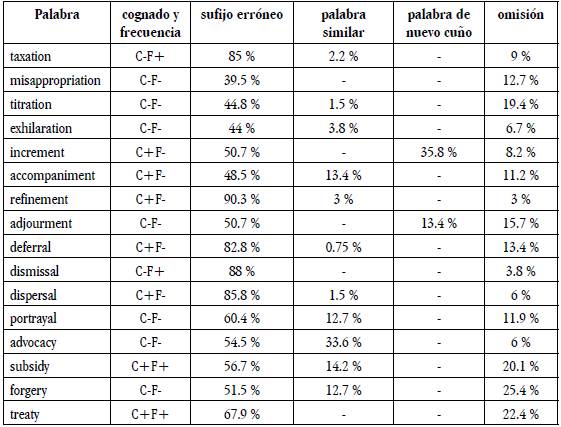 | Palabra | cognado y frecuencia | sufijo erróneo | palabra similar | palabra de nuevo cuño | omisión |
|---|---|---|---|---|---|
| taxation | C-F+ | 85 % | 2.2 % | - | 9 % |
| misappropriation | C-F- | 39.5 % | - | - | 12.7 % |
| titration | C-F- | 44.8 % | 1.5 % | - | 19.4 % |
| exhilaration | C-F- | 44 % | 3.8 % | - | 6.7 % |
| increment | C+F- | 50.7 % | - | 35.8 % | 8.2 % |
| accompaniment | C+F- | 48.5 % | 13.4 % | - | 11.2 % |
| refinement | C+F- | 90.3 % | 3 % | - | 3 % |
| adjourment | C-F- | 50.7 % | - | 13.4 % | 15.7 % |
| deferral | C+F- | 82.8 % | 0.75 % | - | 13.4 % |
| dismissal | C-F+ | 88 % | - | - | 3.8 % |
| dispersal | C+F- | 85.8 % | 1.5 % | - | 6 % |
| portrayal | C-F- | 60.4 % | 12.7 % | - | 11.9 % |
| advocacy | C-F- | 54.5 % | 33.6 % | - | 6 % |
| subsidy | C+F+ | 56.7 % | 14.2 % | - | 20.1 % |
| forgery | C-F- | 51.5 % | 12.7 % | - | 25.4 % |
| treaty | C+F+ | 67.9 % | - | - | 22.4 % |